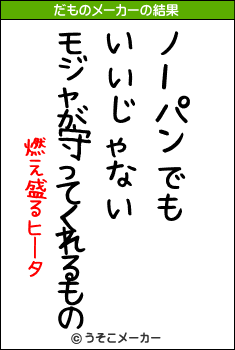 だものメーカーの結果

ノーパンでも
いいじゃない
モジャが守ってくれるもの

燃え盛るヒータ

© うそこメーカー